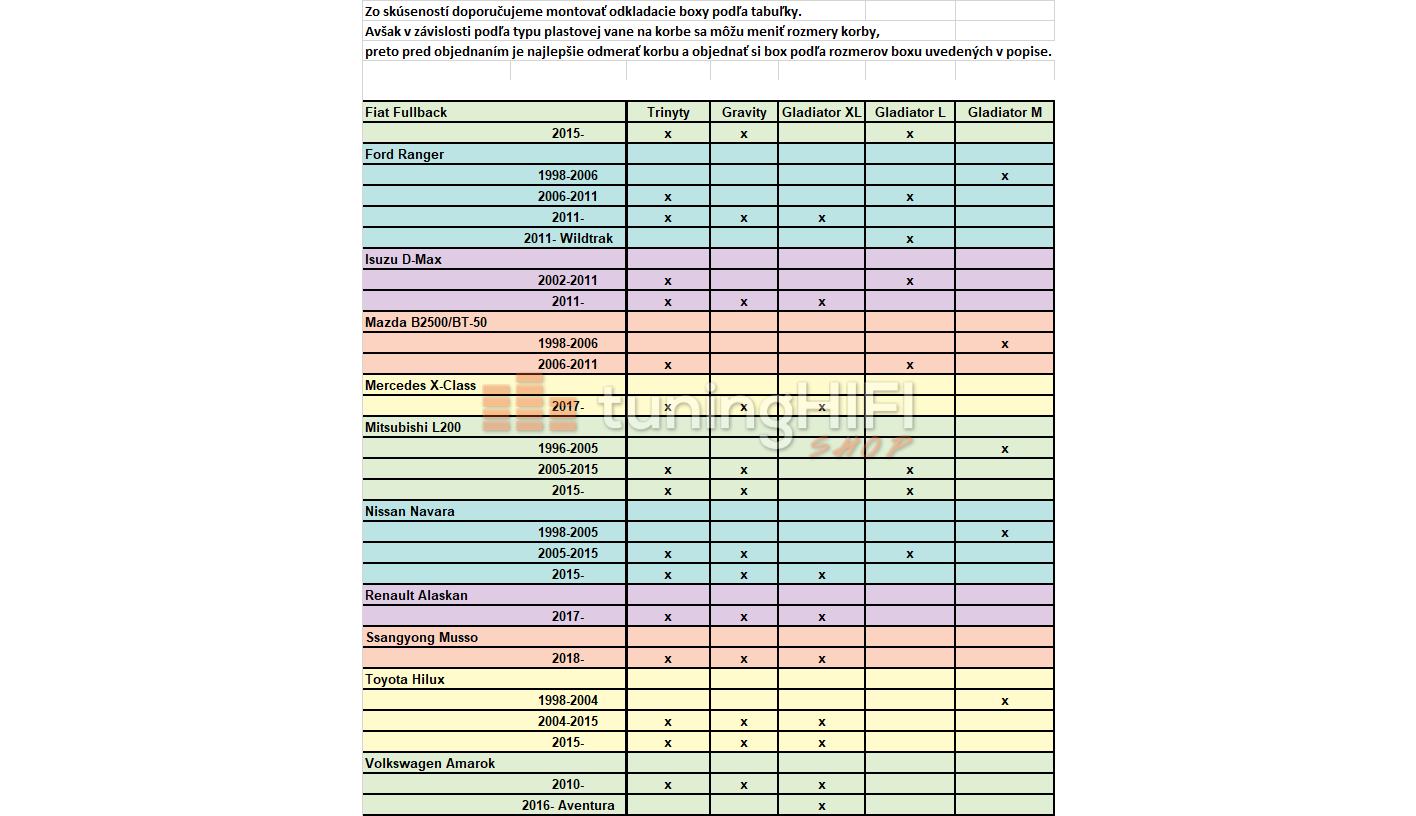 Zo skúseností doporučujeme montovať odkladacie boxy podľa tabuľky.
Avšak v závislosti podľa typu plastovej vane na korbe sa môžu meniť rozmery korby,
preto pred objednaním je najlepšie odmerať korbu a objednať si box podľa rozmerov boxu uvedených v popise.

| Fiat Fullback | Trinyty | Gravity | Gladiator XL | Gladiator L | Gladiator M |
|---|---|---|---|---|---|
| 2015- | x | x | | x | |
| Ford Ranger | | | | | |
| 1998-2006 | | | | | x |
| 2006-2011 | x | | | x | |
| 2011- | x | x | x | | |
| 2011- Wildtrak | | | | x | |
| Isuzu D-Max | | | | | |
| 2002-2011 | x | | | x | |
| 2011- | x | x | x | | |
| Mazda B2500/BT-50 | | | | | |
| 1998-2006 | | | | | x |
| 2006-2011 | x | | | x | |
| Mercedes X-Class | | | | | |
| 2017- | x | x | x | | |
| Mitsubishi L200 | | | | | |
| 1996-2005 | | | | | x |
| 2005-2015 | x | x | | x | |
| 2015- | x | x | | x | |
| Nissan Navara | | | | | |
| 1998-2005 | | | | | x |
| 2005-2015 | x | x | | x | |
| 2015- | x | x | x | | |
| Renault Alaskan | | | | | |
| 2017- | x | x | x | | |
| Ssangyong Musso | | | | | |
| 2018- | x | x | x | | |
| Toyota Hilux | | | | | |
| 1998-2004 | | | | | x |
| 2004-2015 | x | x | x | | |
| 2015- | x | x | x | | |
| Volkswagen Amarok | | | | | |
| 2010- | x | x | x | | |
| 2016- Aventura | | | x | | |

tuningHIFI SHOP